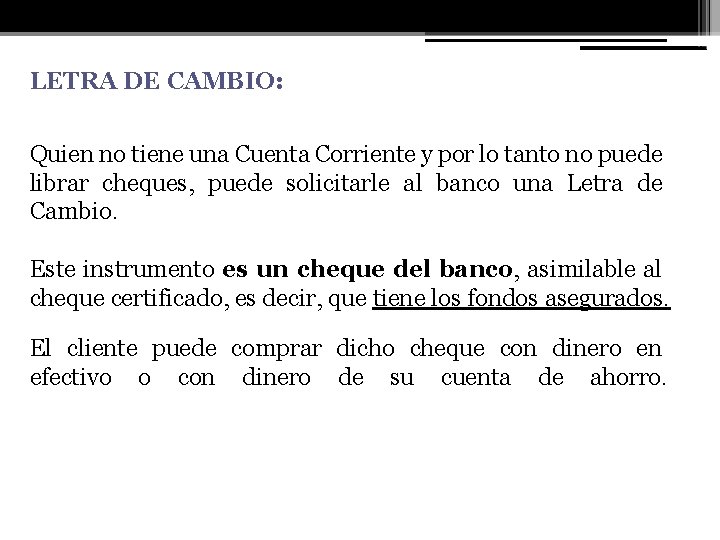 LETRA DE CAMBIO:

Quien no tiene una Cuenta Corriente y por lo tanto no puede librar cheques, puede solicitarle al banco una Letra de Cambio.

Este instrumento es un cheque del banco, asimilable al cheque certificado, es decir, que tiene los fondos asegurados.

El cliente puede comprar dicho cheque con dinero en efectivo o con dinero de su cuenta de ahorro.